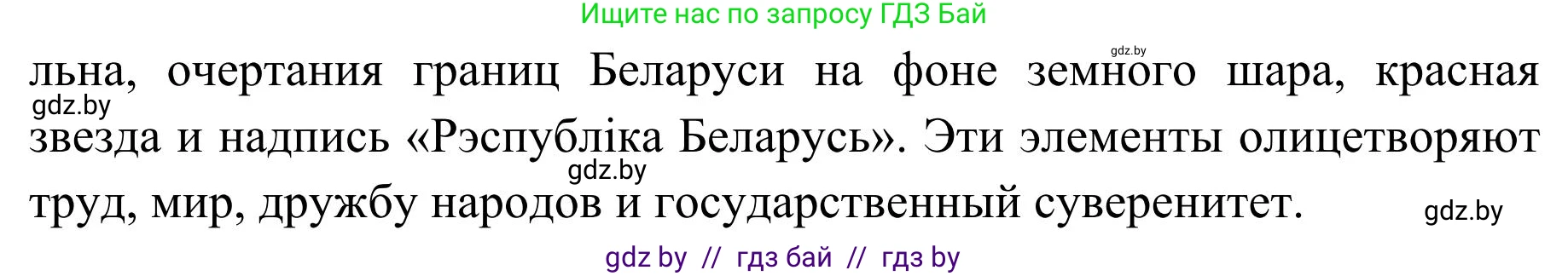 Ищите нас по запросу ГДЗ Бай

gdz.by

льна, очертания границ Беларуси на фоне земного шара, красная звезда и надпись «Рэспубліка Беларусь». Эти элементы олицетворяют труд, мир, дружбу народов и государственный суверенитет.

gdz.by

gdz.by

gdz.by

gdz by // гдз бай // гдз by